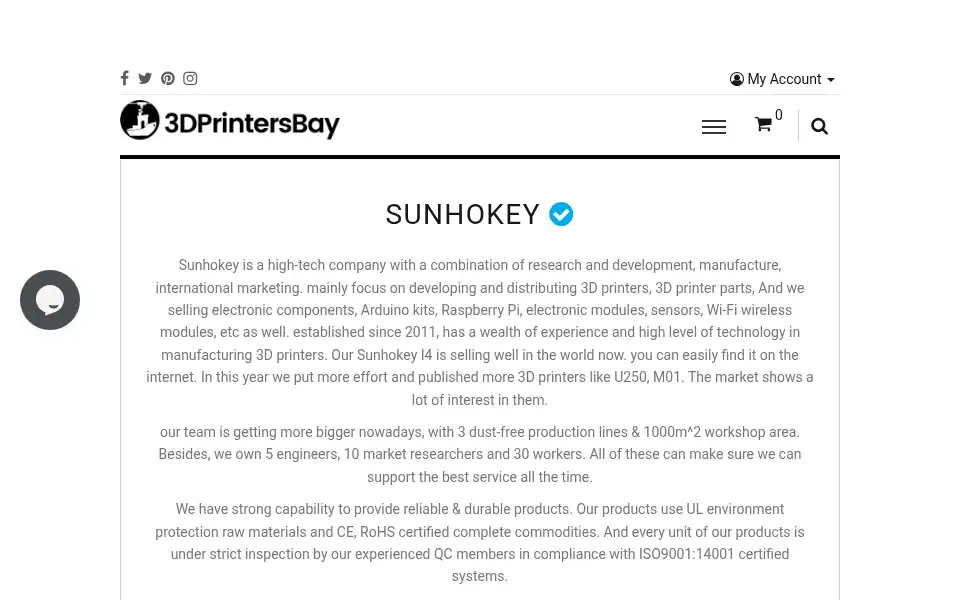 My Account

3DPrintersBay

0

SUNHOKEY

Sunhokey is a high-tech company with a combination of research and development, manufacture, international marketing. mainly focus on developing and distributing 3D printers, 3D printer parts, And we selling electronic components, Arduino kits, Raspberry Pi, electronic modules, sensors, Wi-Fi wireless modules, etc as well. established since 2011, has a wealth of experience and high level of technology in manufacturing 3D printers. Our Sunhokey I4 is selling well in the world now. you can easily find it on the internet. In this year we put more effort and published more 3D printers like U250, M01. The market shows a lot of interest in them.

our team is getting more bigger nowadays, with 3 dust-free production lines & 1000m^2 workshop area. Besides, we own 5 engineers, 10 market researchers and 30 workers. All of these can make sure we can support the best service all the time.

We have strong capability to provide reliable & durable products. Our products use UL environment protection raw materials and CE, RoHS certified complete commodities. And every unit of our products is under strict inspection by our experienced QC members in compliance with ISO9001:14001 certified systems.